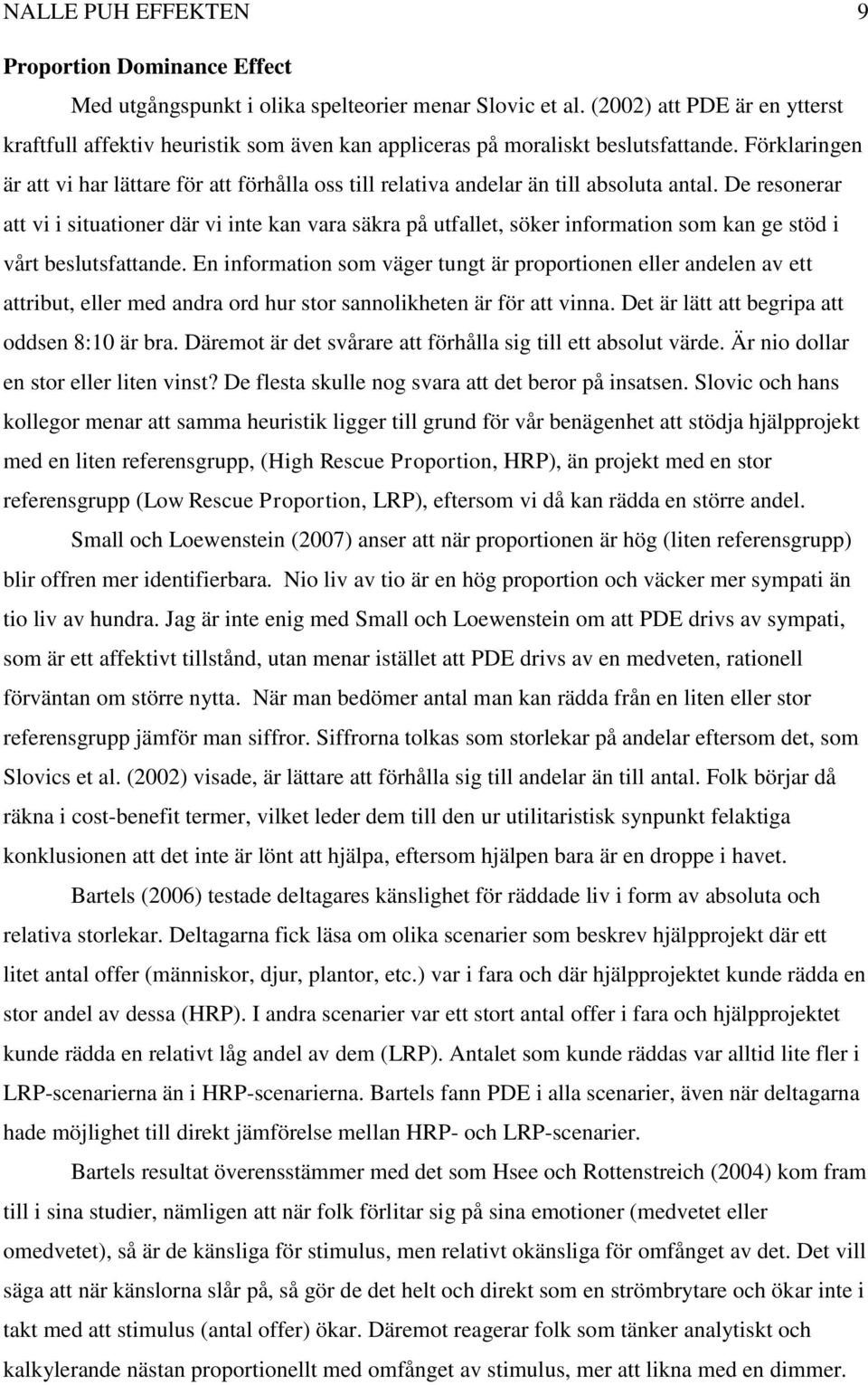 NALLE PUH EFFEKTEN 9

Proportion Dominance Effect

Med utgångspunkt i olika spelteorier menar Slovic et al. (2002) att PDE är en ytterst kraftfull affektiv heuristik som även kan appliceras på moraliskt beslutsfattande. Förklaringen är att vi har lättare för att förhålla oss till relativa andelar än till absoluta antal. De resonerar att vi i situationer där vi inte kan vara säkra på utfallet, söker information som kan ge stöd i vårt beslutsfattande. En information som väger tungt är proportionen eller andelen av ett attribut, eller med andra ord hur stor sannolikheten är för att vinna. Det är lätt att begripa att oddsen 8:10 är bra. Däremot är det svårare att förhålla sig till ett absolut värde. Är nio dollar en stor eller liten vinst? De flesta skulle nog svara att det beror på insatsen. Slovic och hans kollegor menar att samma heuristik ligger till grund för vår benägenhet att stödja hjälpprojekt med en liten referensgrupp, (High Rescue Proportion, HRP), än projekt med en stor referensgrupp (Low Rescue Proportion, LRP), eftersom vi då kan rädda en större andel.

Small och Loewenstein (2007) anser att när proportionen är hög (liten referensgrupp) blir offren mer identifierbara. Nio liv av tio är en hög proportion och väcker mer sympati än tio liv av hundra. Jag är inte enig med Small och Loewenstein om att PDE drivs av sympati, som är ett affektivt tillstånd, utan menar istället att PDE drivs av en medveten, rationell förväntan om större nytta. När man bedömer antal man kan rädda från en liten eller stor referensgrupp jämför man siffror. Siffrorna tolkas som storlekar på andelar eftersom det, som Slovics et al. (2002) visade, är lättare att förhålla sig till andelar än till antal. Folk börjar då räkna i cost-benefit termer, vilket leder dem till den ur utilitaristisk synpunkt felaktiga konklusionen att det inte är lönt att hjälpa, eftersom hjälpen bara är en droppe i havet.

Bartels (2006) testade deltagares känslighet för räddade liv i form av absoluta och relativa storlekar. Deltagarna fick läsa om olika scenarier som beskrev hjälpprojekt där ett litet antal offer (människor, djur, plantor, etc.) var i fara och där hjälpprojektet kunde rädda en stor andel av dessa (HRP). I andra scenarier var ett stort antal offer i fara och hjälpprojektet kunde rädda en relativt låg andel av dem (LRP). Antalet som kunde räddas var alltid lite fler i LRP-scenarierna än i HRP-scenarierna. Bartels fann PDE i alla scenarier, även när deltagarna hade möjlighet till direkt jämförelse mellan HRP- och LRP-scenarier.

Bartels resultat överensstämmer med det som Hsee och Rottenstreich (2004) kom fram till i sina studier, nämligen att när folk förlitar sig på sina emotioner (medvetet eller omedvetet), så är de känsliga för stimulus, men relativt okänsliga för omfånget av det. Det vill säga att när känslorna slår på, så gör de det helt och direkt som en strömbrytare och ökar inte i takt med att stimulus (antal offer) ökar. Däremot reagerar folk som tänker analytiskt och kalkylerande nästan proportionellt med omfånget av stimulus, mer att likna med en dimmer.